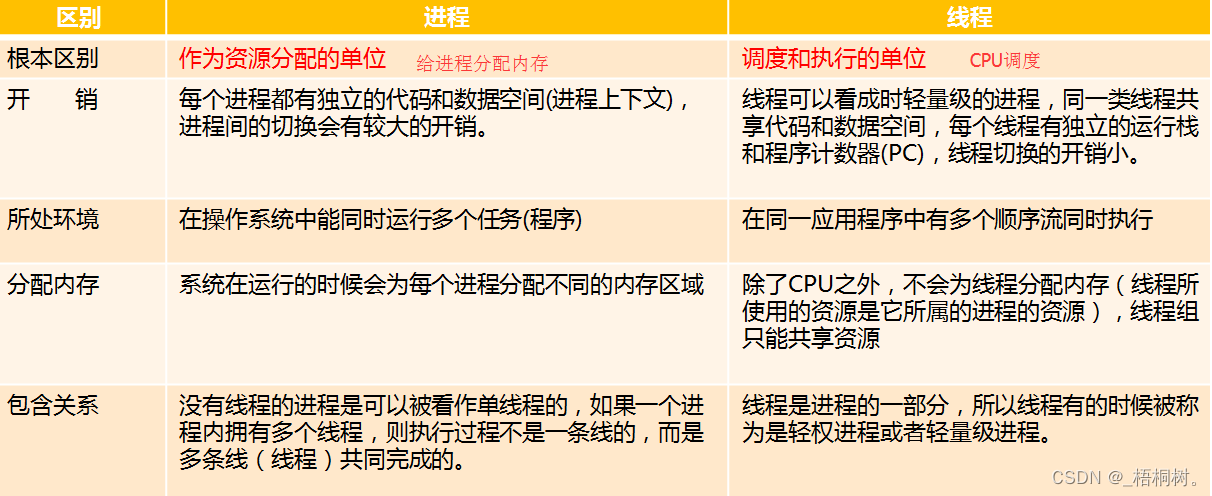 | 区别 | 进程 | 线程 |
|---|---|---|
| 根本区别 | 作为资源分配的单位 给进程分配内存 | 调度和执行的单位 CPU调度 |
| 开 销 | 每个进程都有独立的代码和数据空间(进程上下文)，进程间的切换会有较大的开销。 | 线程可以看成时轻量级的进程，同一类线程共享代码和数据空间，每个线程有独立的运行栈和程序计数器(PC)，线程切换的开销小。 |
| 所处环境 | 在操作系统中能同时运行多个任务(程序) | 在同一应用程序中有多个顺序流同时执行 |
| 分配内存 | 系统在运行的时候会为每个进程分配不同的内存区域 | 除了CPU之外，不会为线程分配内存（线程所使用的资源是它所属的进程的资源），线程组只能共享资源 |
| 包含关系 | 没有线程的进程是可以被看作单线程的，如果一个进程内拥有多个线程，则执行过程不是一条线的，而是多条线（线程）共同完成的。 | 线程是进程的一部分，所以线程有的时候被称为是轻权进程或者轻量级进程。 |

CSDN @_梧桐树。